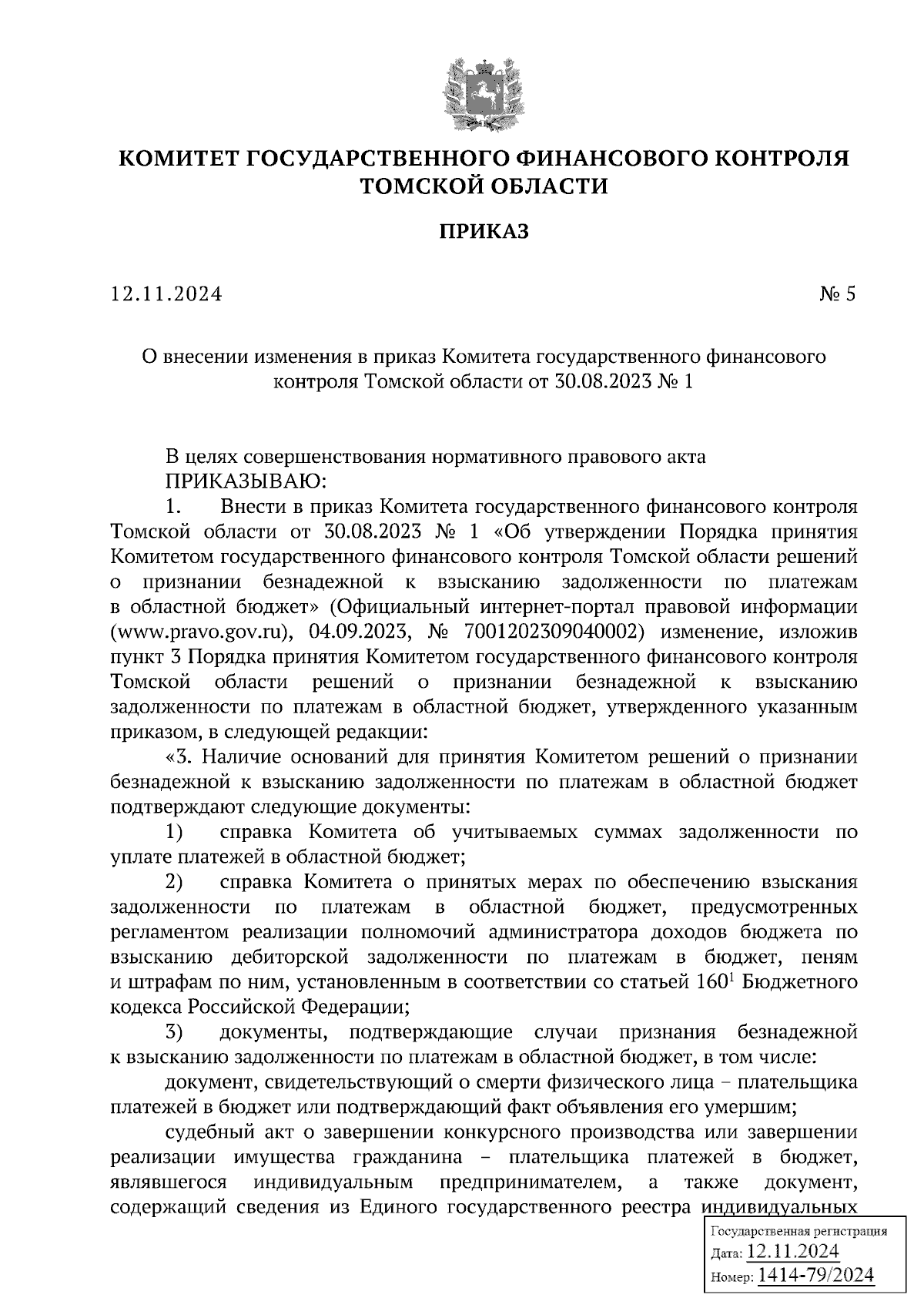 КОМИТЕТ ГОСУДАРСТВЕННОГО ФИНАНСОВОГО КОНТРОЛЯ ТОМСКОЙ ОБЛАСТИ

ПРИКАЗ

12.11.2024

№ 5

О внесении изменения в приказ Комитета государственного финансового контроля Томской области от 30.08.2023 № 1

В целях совершенствования нормативного правового акта

ПРИКАЗЫВАЮ:

1. Внести в приказ Комитета государственного финансового контроля Томской области от 30.08.2023 № 1 «Об утверждении Порядка принятия Комитетом государственного финансового контроля Томской области решений о признании безнадежной к взысканию задолженности по платежам в областной бюджет» (Официальный интернет-портал правовой информации (www.pravo.gov.ru), 04.09.2023, № 7001202309040002) изменение, изложив пункт 3 Порядка принятия Комитетом государственного финансового контроля Томской области решений о признании безнадежной к взысканию задолженности по платежам в областной бюджет, утвержденного указанным приказом, в следующей редакции:

«3. Наличие оснований для принятия Комитетом решений о признании безнадежной к взысканию задолженности по платежам в областной бюджет подтверждают следующие документы:

1) справка Комитета об учитываемых суммах задолженности по уплате платежей в областной бюджет;

2) справка Комитета о принятых мерах по обеспечению взыскания задолженности по платежам в областной бюджет, предусмотренных регламентом реализации полномочий администратора доходов бюджета по взысканию дебиторской задолженности по платежам в бюджет, пеням и штрафам по ним, установленным в соответствии со статьей $160^1$ Бюджетного кодекса Российской Федерации;

3) документы, подтверждающие случаи признания безнадежной к взысканию задолженности по платежам в областной бюджет, в том числе:

документ, свидетельствующий о смерти физического лица – плательщика платежей в бюджет или подтверждающий факт объявления его умершим;

судебный акт о завершении конкурсного производства или завершении реализации имущества гражданина – плательщика платежей в бюджет, являвшегося индивидуальным предпринимателем, а также документ, содержащий сведения из Единого государственного реестра индивидуальных

Государственная регистрация
Дата: 12.11.2024
Номер: 1414-79/2024